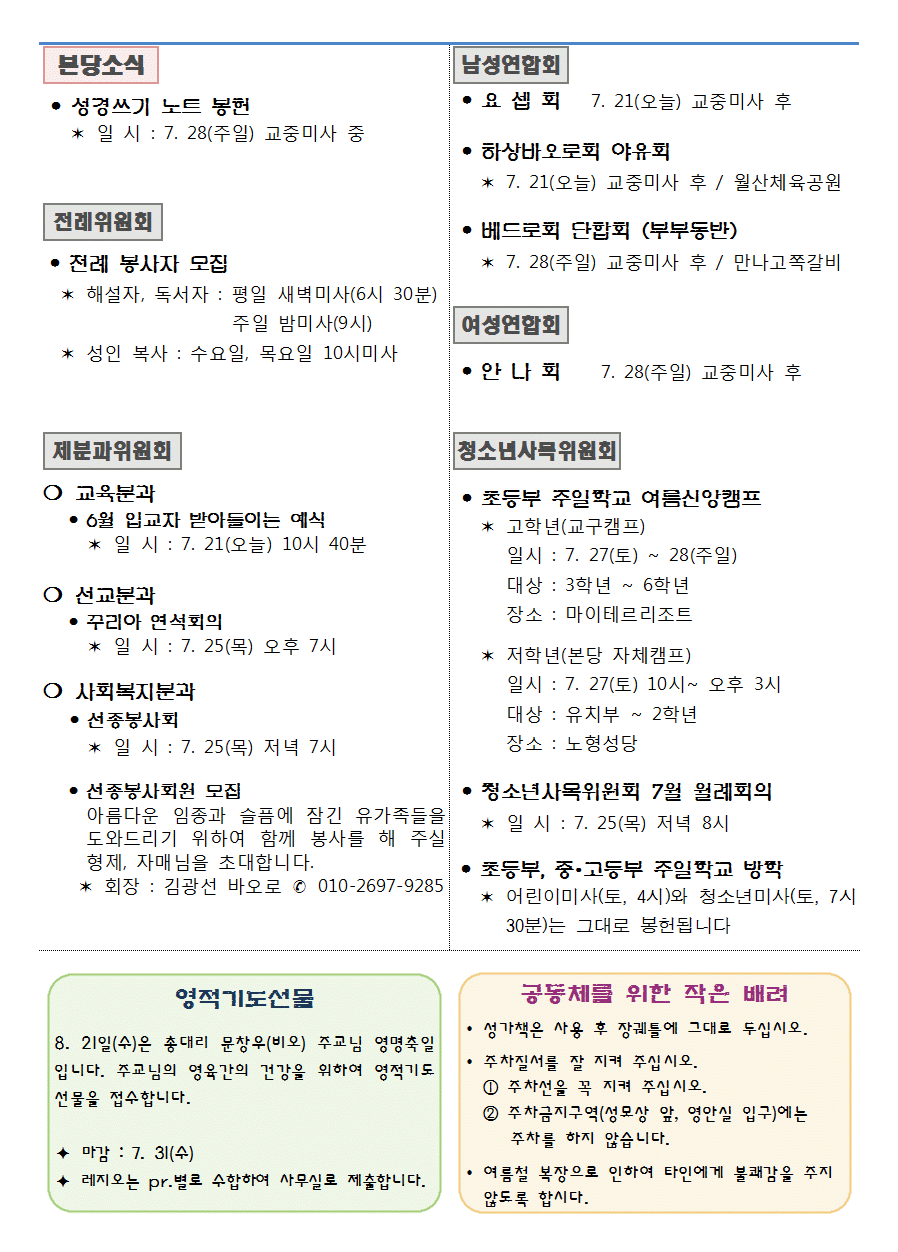 본당소식

● 성경쓰기 노트 봉헌
✶ 일 시 : 7. 28(주일) 교중미사 중

전례위원회

● 전례 봉사자 모집
✶ 해설자, 독서자 : 평일 새벽미사(6시 30분)
주일 밤미사(9시)
✶ 성인 복사 : 수요일, 목요일 10시미사

제분과위원회

○ 교육분과
● 6월 입교자 받아들이는 예식
✶ 일 시 : 7. 21(오늘) 10시 40분

○ 선교분과
● 꾸리아 연석회의
✶ 일 시 : 7. 25(목) 오후 7시

○ 사회복지분과
● 선종봉사회
✶ 일 시 : 7. 25(목) 저녁 7시

● 선종봉사회원 모집
아름다운 임종과 슬픔에 잠긴 유가족들을 도와드리기 위하여 함께 봉사를 해 주실 형제, 자매님을 초대합니다.
✶ 회장 : 김광선 바오로 ✆ 010-2697-9285

남성연합회

● 요 셉 회 7. 21(오늘) 교중미사 후

● 하상바오로회 야유회
✶ 7. 21(오늘) 교중미사 후 / 월산체육공원

● 베드로회 단합회 (부부동반)
✶ 7. 28(주일) 교중미사 후 / 만나고쪽갈비

여성연합회

● 안 나 회 7. 28(주일) 교중미사 후

청소년사목위원회

● 초등부 주일학교 여름신앙캠프
✶ 고학년(교구캠프)
일시 : 7. 27(토) ~ 28(주일)
대상 : 3학년 ~ 6학년
장소 : 마이테르리조트

✶ 저학년(본당 자체캠프)
일시 : 7. 27(토) 10시~ 오후 3시
대상 : 유치부 ~ 2학년
장소 : 노형성당

● 청소년사목위원회 7월 월례회의
✶ 일 시 : 7. 25(목) 저녁 8시

● 초등부, 중•고등부 주일학교 방학
✶ 어린이미사(토, 4시)와 청소년미사(토, 7시 30분)는 그대로 봉헌됩니다

영적기도선물

8. 21일(수)은 총대리 문창우(비오) 주교님 영명축일입니다. 주교님의 영육간의 건강을 위하여 영적기도 선물을 접수합니다.

✦ 마감 : 7. 31(수)
✦ 레지오는 pr.별로 수합하여 사무실로 제출합니다.

공동체를 위한 작은 배려

• 성가책은 사용 후 장궤틀에 그대로 두십시오.
• 주차질서를 잘 지켜 주십시오.
① 주차선을 꼭 지켜 주십시오.
② 주차금지구역(성모상 앞, 영안실 입구)에는 주차를 하지 않습니다.
• 여름철 복장으로 인하여 타인에게 불쾌감을 주지 않도록 합시다.